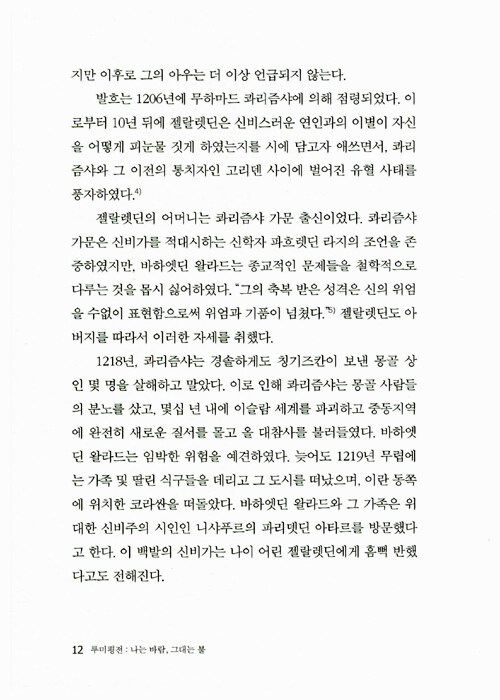 지만 이후로 그의 아우는 더 이상 언급되지 않는다.

발흐는 1206년에 무하마드 콰리즘샤에 의해 점령되었다. 이로부터 10년 뒤에 젤랄렛딘은 신비스러운 연인과의 이별이 자신을 어떻게 피눈물 짓게 하였는지를 시에 담고자 애쓰면서, 콰리즘샤와 그 이전의 통치자인 고리덴 사이에 벌어진 유혈 사태를 풍자하였다.$^{4)}$

젤랄렛딘의 어머니는 콰리즘샤 가문 출신이었다. 콰리즘샤 가문은 신비가를 적대시하는 신학자 파흐렛딘 라지의 조언을 존중하였지만, 바하엣딘 왈라드는 종교적인 문제들을 철학적으로 다루는 것을 몹시 싫어하였다. "그의 축복 받은 성격은 신의 위엄을 수없이 표현함으로써 위엄과 기품이 넘쳤다."$^{5)}$ 젤랄렛딘도 아버지를 따라서 이러한 자세를 취했다.

1218년, 콰리즘샤는 경솔하게도 칭기즈칸이 보낸 몽골 상인 몇 명을 살해하고 말았다. 이로 인해 콰리즘샤는 몽골 사람들의 분노를 샀고, 몇십 년 내에 이슬람 세계를 파괴하고 중동지역에 완전히 새로운 질서를 몰고 올 대참사를 불러들였다. 바하엣딘 왈라드는 임박한 위험을 예견하였다. 늦어도 1219년 무렵에는 가족 및 딸린 식구들을 데리고 그 도시를 떠났으며, 이란 동쪽에 위치한 코라싼을 떠돌았다. 바하엣딘 왈라드와 그 가족은 위대한 신비주의 시인인 니샤푸르의 파리뎃딘 아타르를 방문했다고 한다. 이 백발의 신비가는 나이 어린 젤랄렛딘에게 흠뻑 반했다고도 전해진다.

12 루미평전 : 나는 바람, 그대는 불